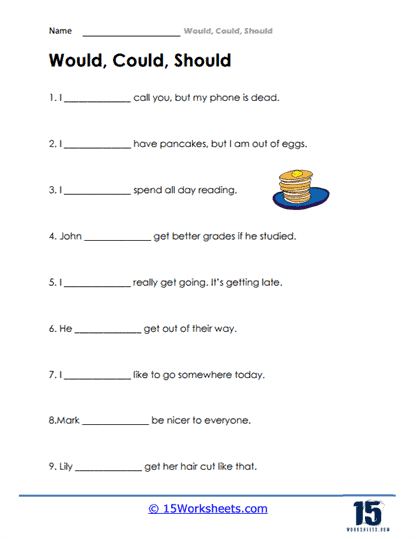 Name ____________________ Would, Could, Should

Would, Could, Should

1. I ______________ call you, but my phone is dead.

2. I ______________ have pancakes, but I am out of eggs.

3. I ______________ spend all day reading.

4. John ______________ get better grades if he studied.

5. I ______________ really get going. It's getting late.

6. He ______________ get out of their way.

7. I ______________ like to go somewhere today.

8.Mark ______________ be nicer to everyone.

9. Lily ______________ get her hair cut like that.

© 15Worksheets.com

15
WORKSHEETS.COM